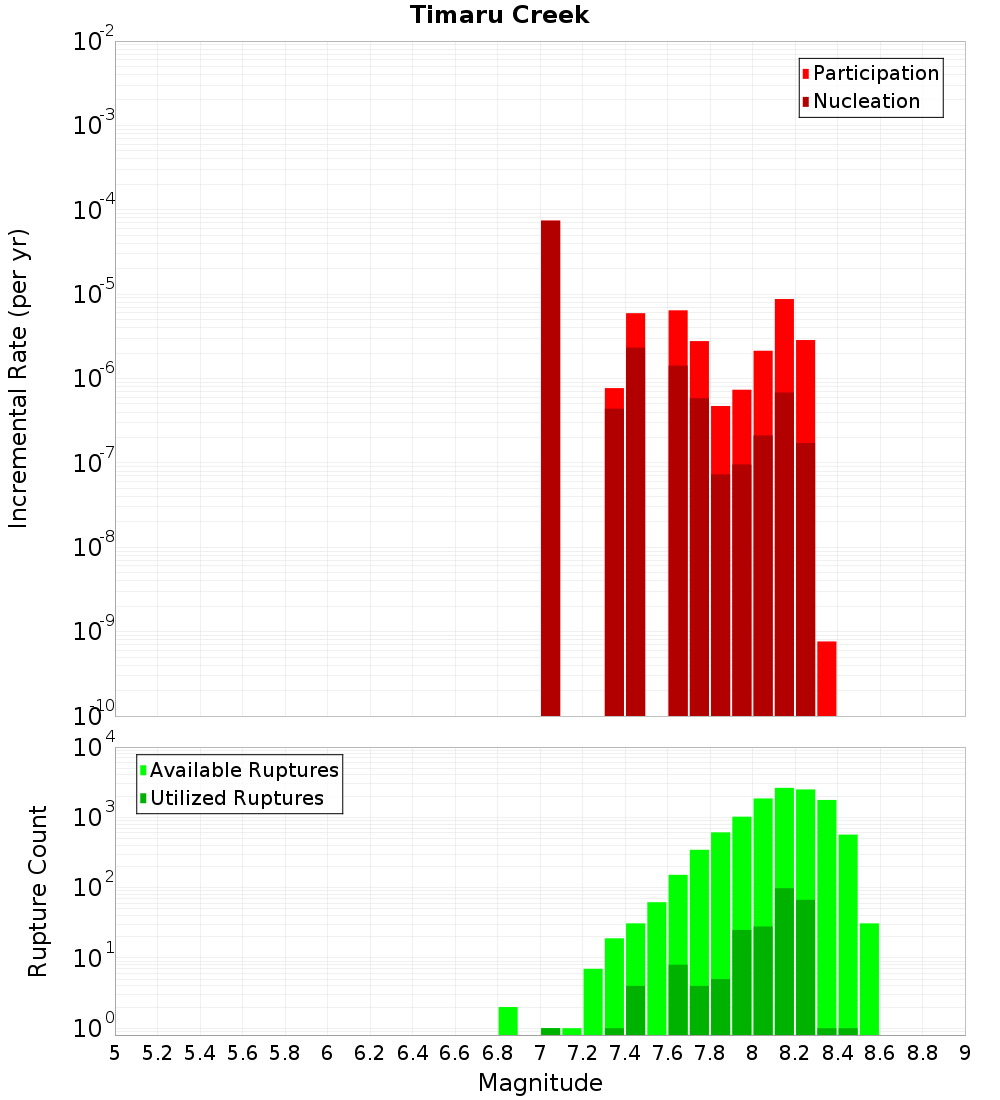 Timaru Creek

Participation
Nucleation

Incremental Rate (per yr)

$10^{-2}$
$10^{-3}$
$10^{-4}$
$10^{-5}$
$10^{-6}$
$10^{-7}$
$10^{-8}$
$10^{-9}$
$10^{-10}$

Available Ruptures
Utilized Ruptures

Rupture Count

$10^{4}$
$10^{3}$
$10^{2}$
$10^{1}$
$10^{0}$

5 5.2 5.4 5.6 5.8 6 6.2 6.4 6.6 6.8 7 7.2 7.4 7.6 7.8 8 8.2 8.4 8.6 8.8 9

Magnitude